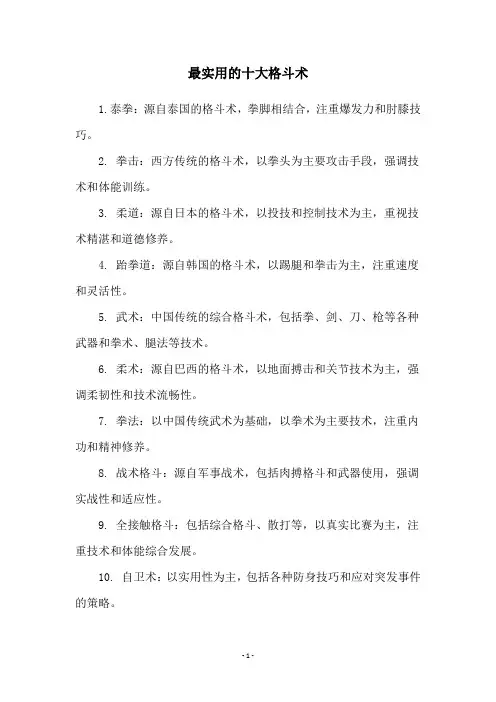 最实用的十大格斗术

1.泰拳：源自泰国的格斗术，拳脚相结合，注重爆发力和肘膝技巧。

2. 拳击：西方传统的格斗术，以拳头为主要攻击手段，强调技术和体能训练。

3. 柔道：源自日本的格斗术，以投技和控制技术为主，重视技术精湛和道德修养。

4. 跆拳道：源自韩国的格斗术，以踢腿和拳击为主，注重速度和灵活性。

5. 武术：中国传统的综合格斗术，包括拳、剑、刀、枪等各种武器和拳术、腿法等技术。

6. 柔术：源自巴西的格斗术，以地面搏击和关节技术为主，强调柔韧性和技术流畅性。

7. 拳法：以中国传统武术为基础，以拳术为主要技术，注重内功和精神修养。

8. 战术格斗：源自军事战术，包括肉搏格斗和武器使用，强调实战性和适应性。

9. 全接触格斗：包括综合格斗、散打等，以真实比赛为主，注重技术和体能综合发展。

10. 自卫术：以实用性为主，包括各种防身技巧和应对突发事件的策略。

- 1 -